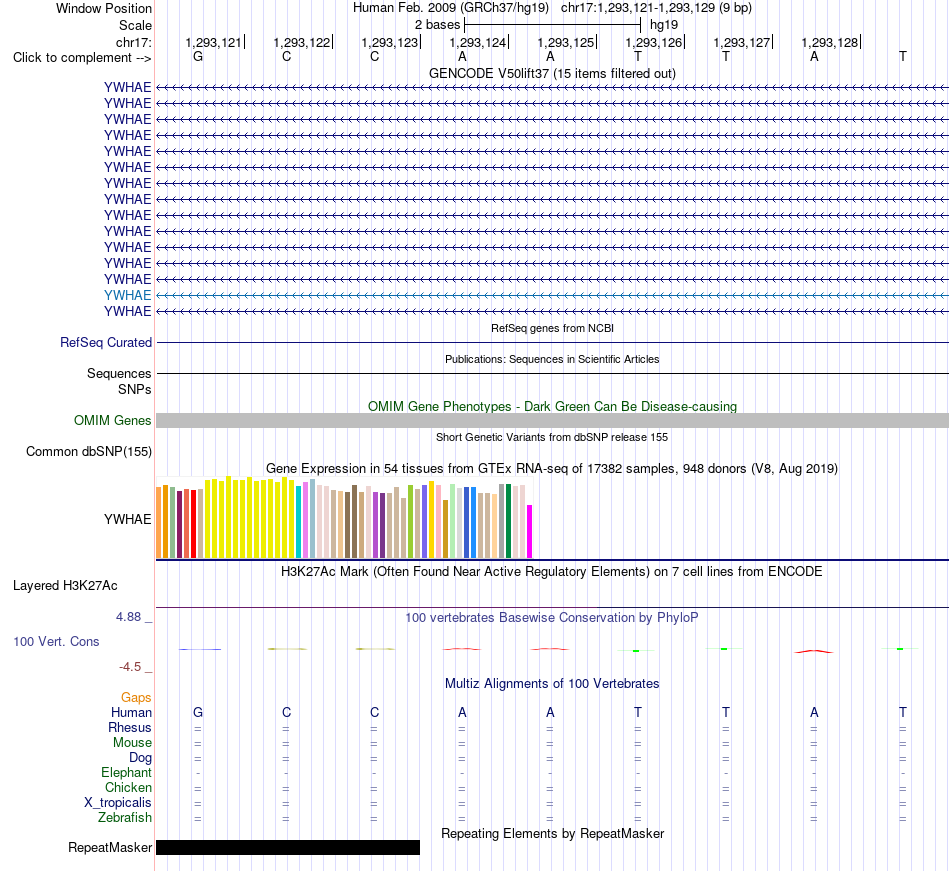 Window Position Human Feb. 2009 (GRCh37/hg19) chr17:1,293,121-1,293,129 (9 bp)
Scale 2 bases hg19
chr17: 1,293,121 1,293,122 1,293,123 1,293,124 1,293,125 1,293,126 1,293,127 1,293,128
Click to complement --> G C C A A T T A T
GENCODE V50lift37 (15 items filtered out)
YWHAE
YWHAE
YWHAE
YWHAE
YWHAE
YWHAE
YWHAE
YWHAE
YWHAE
YWHAE
YWHAE
YWHAE
YWHAE
YWHAE
YWHAE
RefSeq genes from NCBI
RefSeq Curated
Publications: Sequences in Scientific Articles
Sequences
SNPs
OMIM Gene Phenotypes - Dark Green Can Be Disease-causing
OMIM Genes
Short Genetic Variants from dbSNP release 155
Common dbSNP(155)
Gene Expression in 54 tissues from GTEx RNA-seq of 17382 samples, 948 donors (V8, Aug 2019)
YWHAE
H3K27Ac Mark (Often Found Near Active Regulatory Elements) on 7 cell lines from ENCODE
Layered H3K27Ac
4.88 _ 100 vertebrates Basewise Conservation by PhyloP
100 Vert. Cons
-4.5 _
Multiz Alignments of 100 Vertebrates
Gaps
Human G C C A A T T A T
Rhesus = = = = = = = = =
Mouse = = = = = = = = =
Dog = = = = = = = = =
Elephant - - - - - - - - -
Chicken = = = = = = = = =
X_tropicalis = = = = = = = = =
Zebrafish = = = = = = = = =
Repeating Elements by RepeatMasker
RepeatMasker